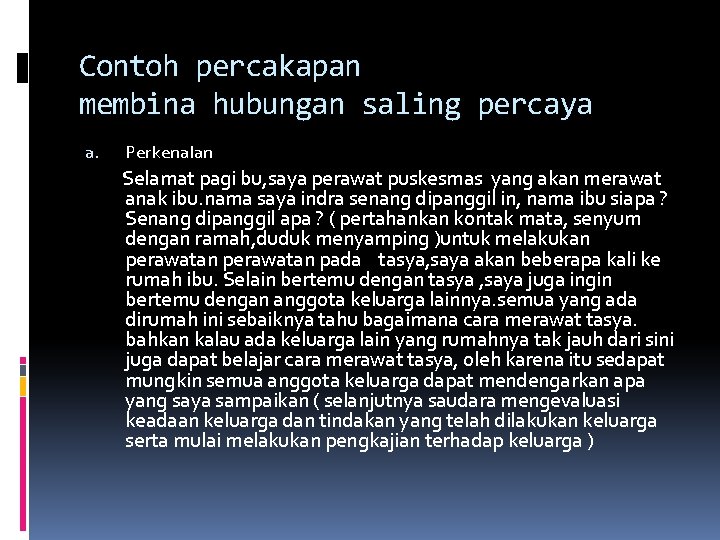 Contoh percakapan
membina hubungan saling percaya

a. Perkenalan

Selamat pagi bu,saya perawat puskesmas yang akan merawat anak ibu.nama saya indra senang dipanggil in, nama ibu siapa ? Senang dipanggil apa ? ( pertahankan kontak mata, senyum dengan ramah,duduk menyamping )untuk melakukan perawatan perawatan pada tasya,saya akan beberapa kali ke rumah ibu. Selain bertemu dengan tasya ,saya juga ingin bertemu dengan anggota keluarga lainnya.semua yang ada dirumah ini sebaiknya tahu bagaimana cara merawat tasya. bahkan kalau ada keluarga lain yang rumahnya tak jauh dari sini juga dapat belajar cara merawat tasya, oleh karena itu sedapat mungkin semua anggota keluarga dapat mendengarkan apa yang saya sampaikan ( selanjutnya saudara mengevaluasi keadaan keluarga dan tindakan yang telah dilakukan keluarga serta mulai melakukan pengkajian terhadap keluarga )